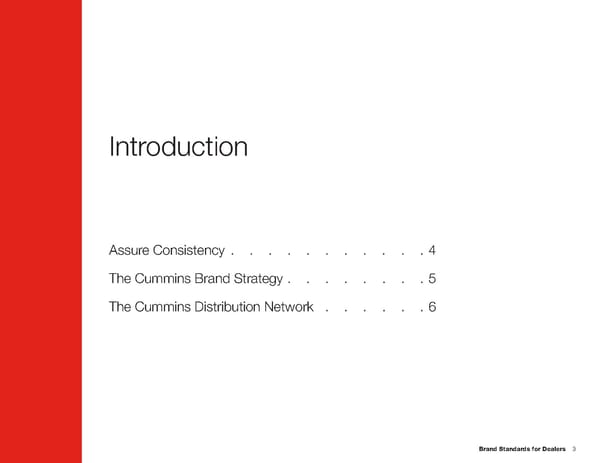 Introduction

Assure Consistency . . . . . . . . . . . . 4

The Cummins Brand Strategy . . . . . . . . . 5

The Cummins Distribution Network . . . . . . . 6

Brand Standards for Dealers 3